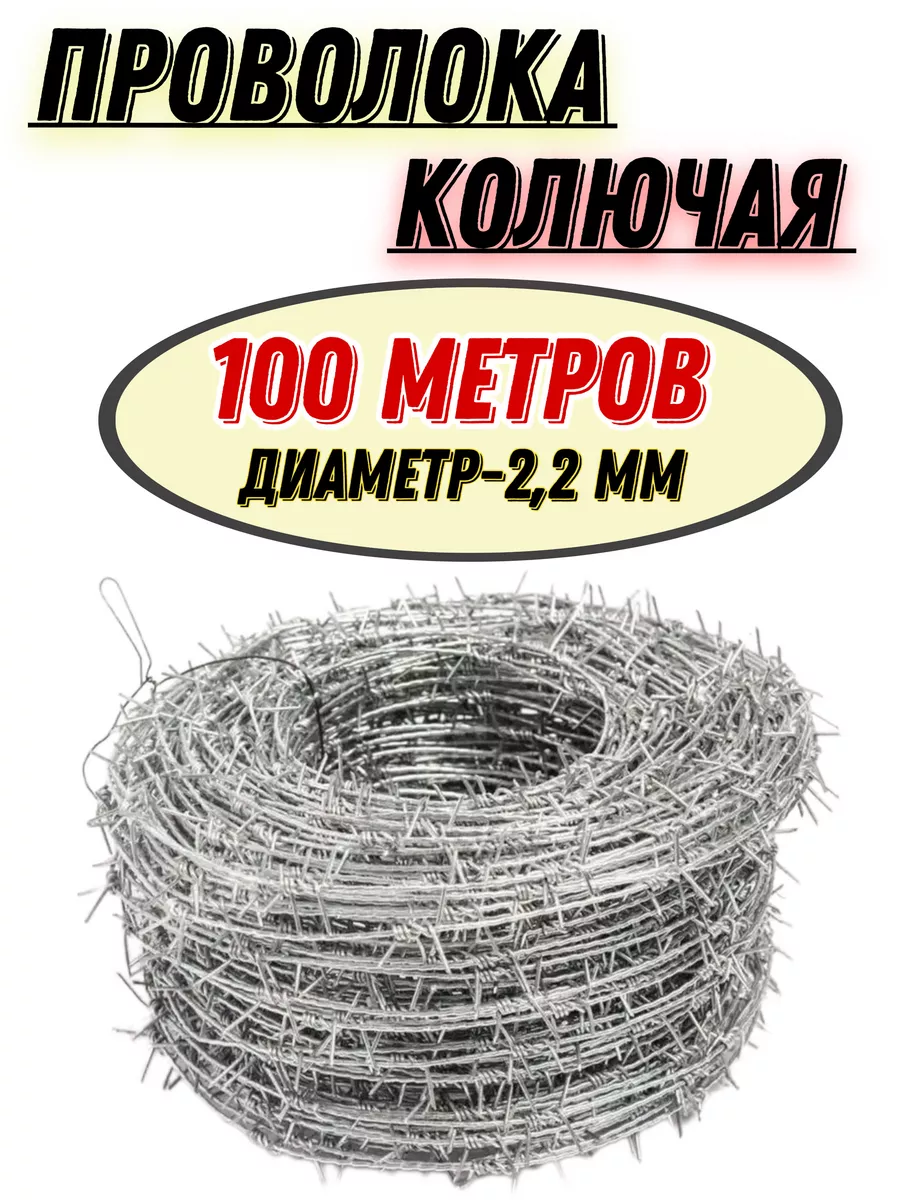 ПРОВОЛОКА КОЛЮЧАЯ

100 МЕТРОВ
ДИАМЕТР-2,2 ММ